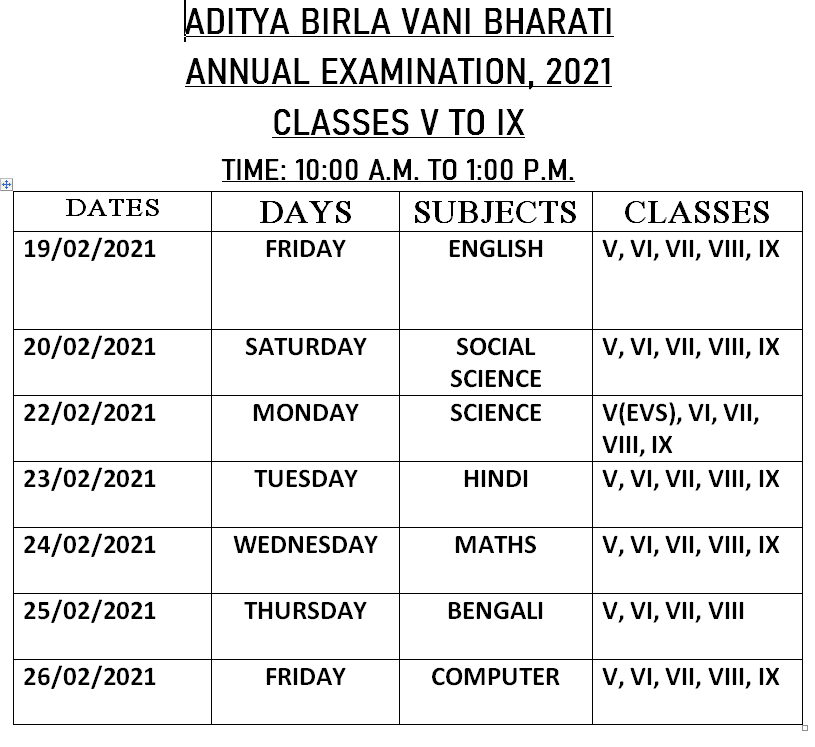 ADITYA BIRLA VANI BHARATI
ANNUAL EXAMINATION, 2021
CLASSES V TO IX
TIME: 10:00 A.M. TO 1:00 P.M.

| DATES | DAYS | SUBJECTS | CLASSES |
|---|---|---|---|
| 19/02/2021 | FRIDAY | ENGLISH | V, VI, VII, VIII, IX |
| 20/02/2021 | SATURDAY | SOCIAL SCIENCE | V, VI, VII, VIII, IX |
| 22/02/2021 | MONDAY | SCIENCE | V(EVS), VI, VII, VIII, IX |
| 23/02/2021 | TUESDAY | HINDI | V, VI, VII, VIII, IX |
| 24/02/2021 | WEDNESDAY | MATHS | V, VI, VII, VIII, IX |
| 25/02/2021 | THURSDAY | BENGALI | V, VI, VII, VIII |
| 26/02/2021 | FRIDAY | COMPUTER | V, VI, VII, VIII, IX |